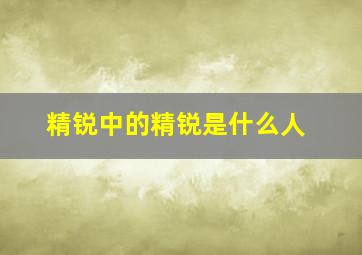 精锐中的精锐是什么人